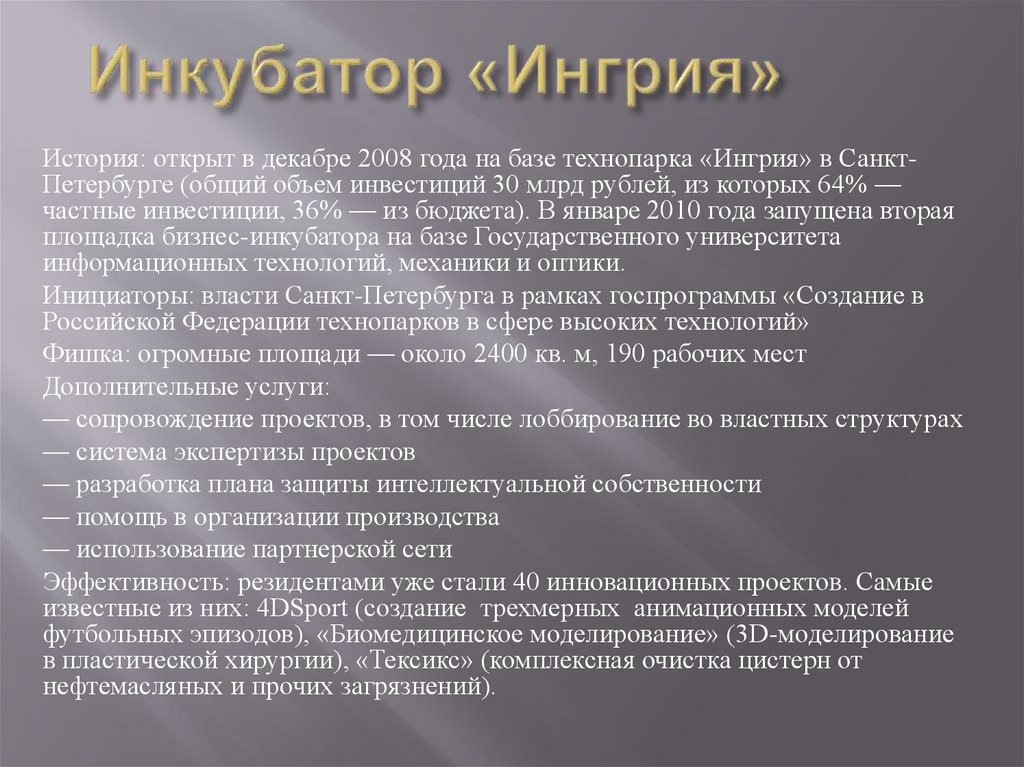 Инкубатор «Ингрия»

История: открыт в декабре 2008 года на базе технопарка «Ингрия» в Санкт-Петербурге (общий объем инвестиций 30 млрд рублей, из которых 64% — частные инвестиции, 36% — из бюджета). В январе 2010 года запущена вторая площадка бизнес-инкубатора на базе Государственного университета информационных технологий, механики и оптики.

Инициаторы: власти Санкт-Петербурга в рамках госпрограммы «Создание в Российской Федерации технопарков в сфере высоких технологий»

Фишка: огромные площади — около 2400 кв. м, 190 рабочих мест

Дополнительные услуги:

— сопровождение проектов, в том числе лоббирование во властных структурах

— система экспертизы проектов

— разработка плана защиты интеллектуальной собственности

— помощь в организации производства

— использование партнерской сети

Эффективность: резидентами уже стали 40 инновационных проектов. Самые известные из них: 4DSport (создание трехмерных анимационных моделей футбольных эпизодов), «Биомедицинское моделирование» (3D-моделирование в пластической хирургии), «Тексикс» (комплексная очистка цистерн от нефтемасляных и прочих загрязнений).